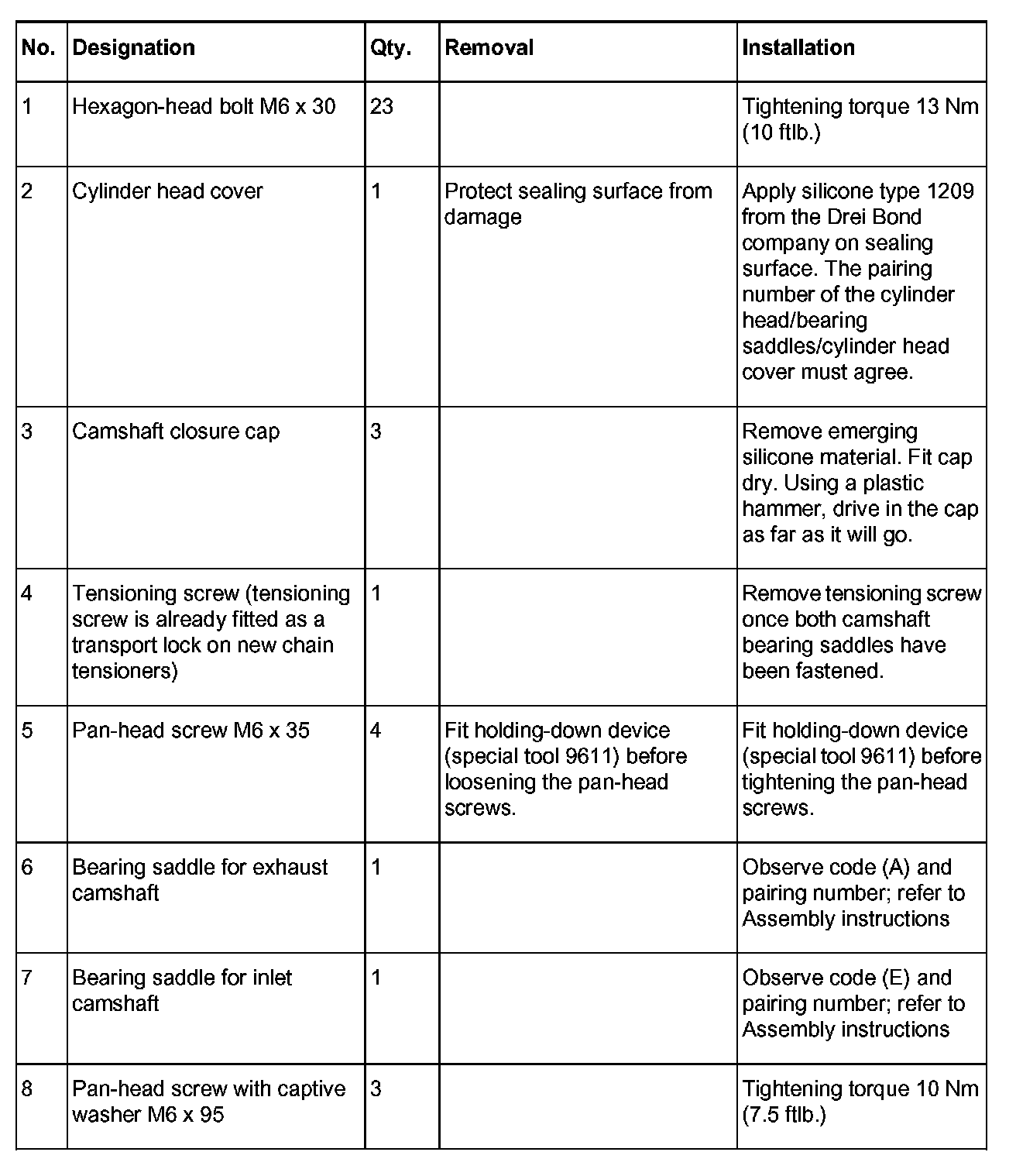 | No. | Designation | Qty. | Removal | Installation |
|---|---|---|---|---|
| 1 | Hexagon-head bolt M6 x 30 | 23 | | Tightening torque 13 Nm (10 ftlb.) |
| 2 | Cylinder head cover | 1 | Protect sealing surface from damage | Apply silicone type 1209 from the Drei Bond company on sealing surface. The pairing number of the cylinder head/bearing saddles/cylinder head cover must agree. |
| 3 | Camshaft closure cap | 3 | | Remove emerging silicone material. Fit cap dry. Using a plastic hammer, drive in the cap as far as it will go. |
| 4 | Tensioning screw (tensioning screw is already fitted as a transport lock on new chain tensioners) | 1 | | Remove tensioning screw once both camshaft bearing saddles have been fastened. |
| 5 | Pan-head screw M6 x 35 | 4 | Fit holding-down device (special tool 9611) before loosening the pan-head screws. | Fit holding-down device (special tool 9611) before tightening the pan-head screws. |
| 6 | Bearing saddle for exhaust camshaft | 1 | | Observe code (A) and pairing number; refer to Assembly instructions |
| 7 | Bearing saddle for inlet camshaft | 1 | | Observe code (E) and pairing number; refer to Assembly instructions |
| 8 | Pan-head screw with captive washer M6 x 95 | 3 | | Tightening torque 10 Nm (7.5 ftlb.) |